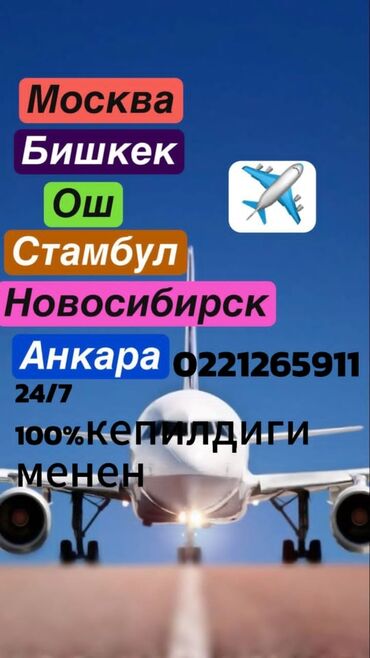 Москва
Бишкек
Ош
Стамбул
Новосибирск
Анкара 0221265911
24/7
100%кепилдиги менен